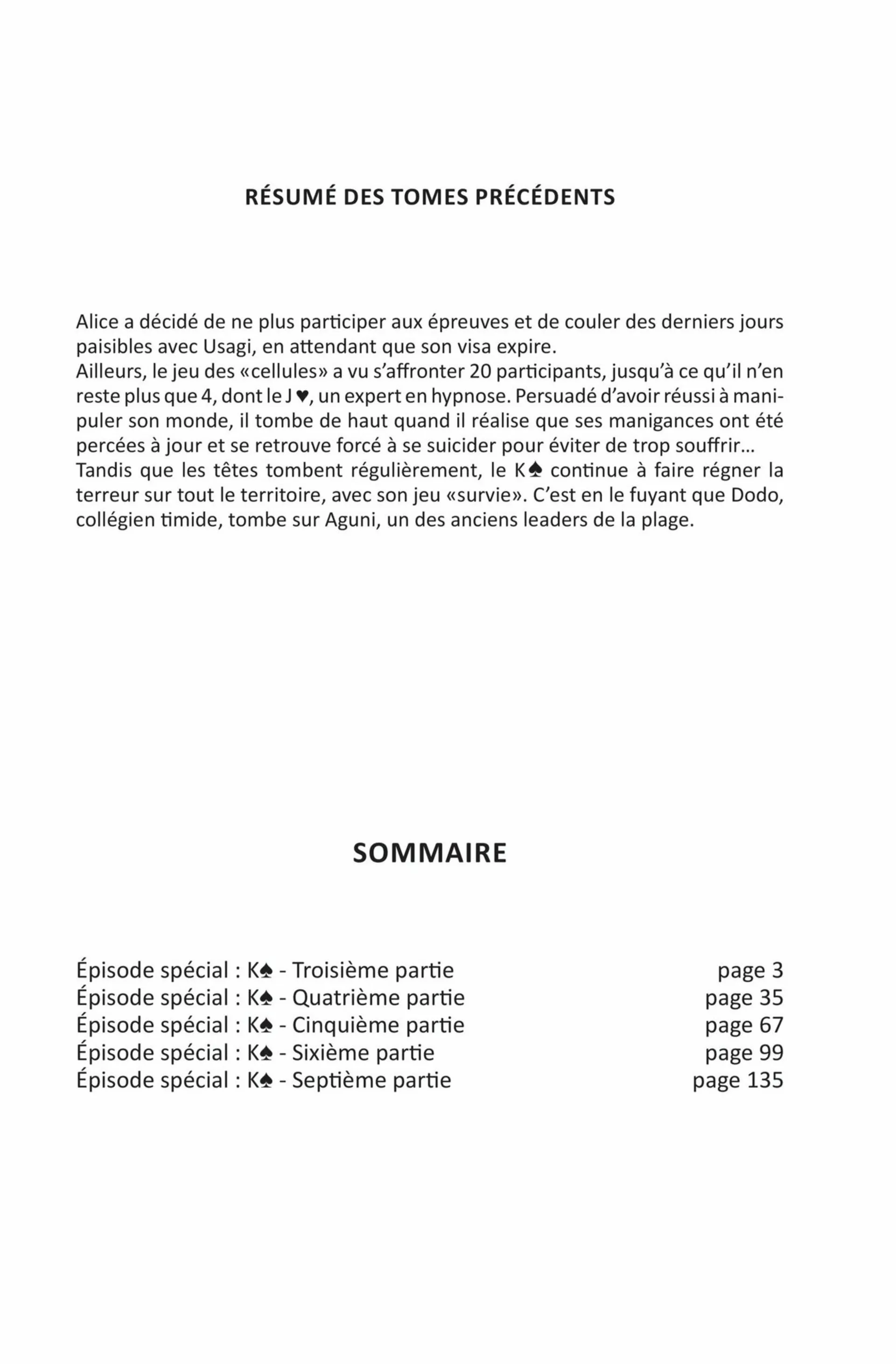 RÉSUMÉ DES TOMES PRÉCÉDENTS

Alice a décidé de ne plus participer aux épreuves et de couler des derniers jours paisibles avec Usagi, en attendant que son visa expire.
Ailleurs, le jeu des «cellules» a vu s'affronter 20 participants, jusqu'à ce qu'il n'en reste plus que 4, dont le J♥, un expert en hypnose. Persuadé d'avoir réussi à manipuler son monde, il tombe de haut quand il réalise que ses manigances ont été percées à jour et se retrouve forcé à se suicider pour éviter de trop souffrir...
Tandis que les têtes tombent régulièrement, le K♠ continue à faire régner la terreur sur tout le territoire, avec son jeu «survie». C'est en le fuyant que Dodo, collégien timide, tombe sur Aguni, un des anciens leaders de la plage.

SOMMAIRE

Épisode spécial : K♠ - Troisième partie page 3
Épisode spécial : K♠ - Quatrième partie page 35
Épisode spécial : K♠ - Cinquième partie page 67
Épisode spécial : K♠ - Sixième partie page 99
Épisode spécial : K♠ - Septième partie page 135